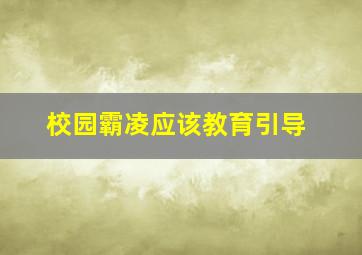 校园霸凌应该教育引导